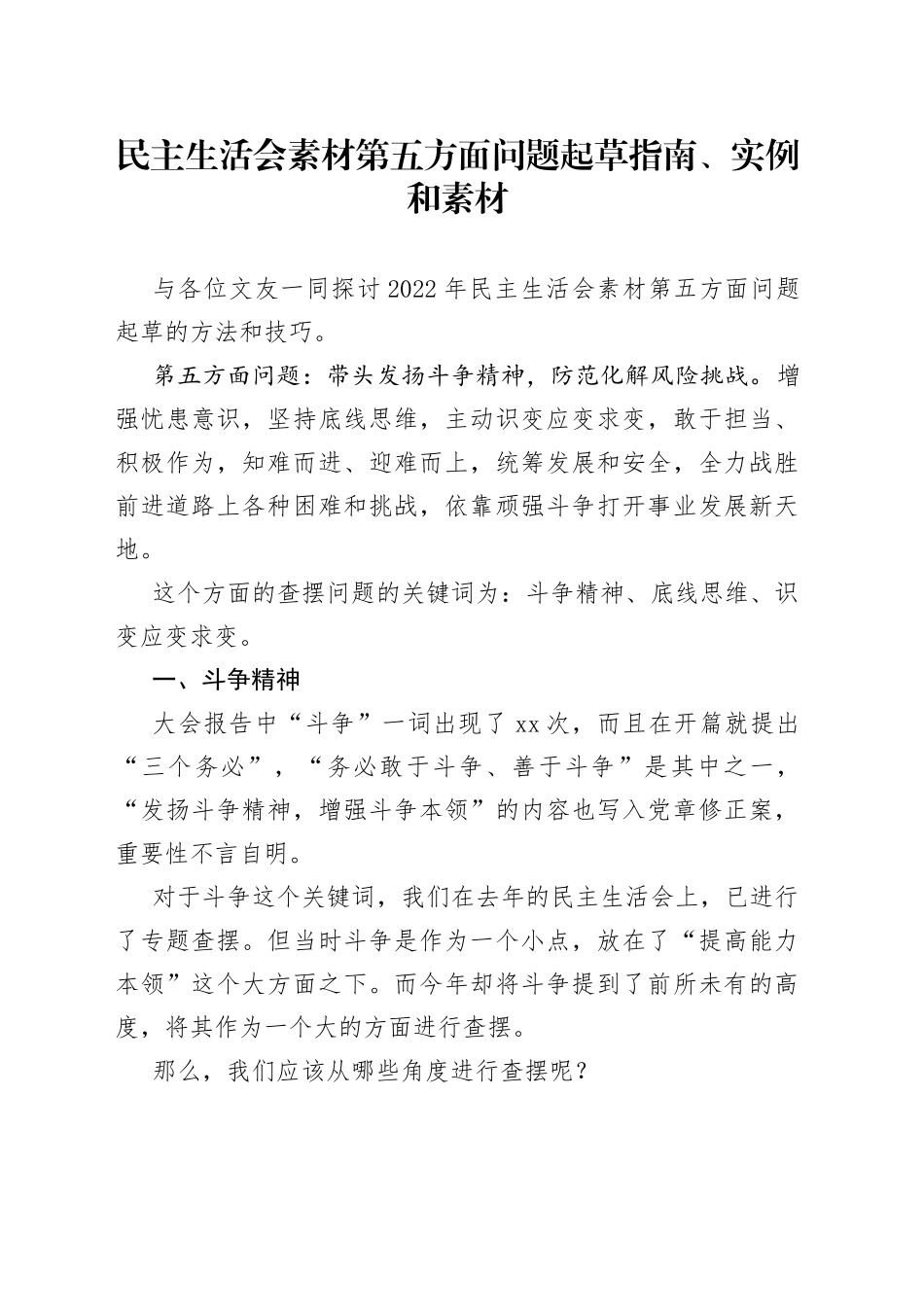 民主生活会素材第五方面问题起草指南、实例和素材

与各位文友一同探讨2022年民主生活会素材第五方面问题起草的方法和技巧。

第五方面问题：带头发扬斗争精神，防范化解风险挑战。增强忧患意识，坚持底线思维，主动识变应变求变，敢于担当、积极作为，知难而进、迎难而上，统筹发展和安全，全力战胜前进道路上各种困难和挑战，依靠顽强斗争打开事业发展新天地。

这个方面的查摆问题的关键词为：斗争精神、底线思维、识变应变求变。

一、斗争精神

大会报告中“斗争”一词出现了xx次，而且在开篇就提出“三个务必”，“务必敢于斗争、善于斗争”是其中之一，“发扬斗争精神，增强斗争本领”的内容也写入党章修正案，重要性不言自明。

对于斗争这个关键词，我们在去年的民主生活会上，已进行了专题查摆。但当时斗争是作为一个小点，放在了“提高能力本领”这个大方面之下。而今年却将斗争提到了前所未有的高度，将其作为一个大的方面进行查摆。

那么，我们应该从哪些角度进行查摆呢？